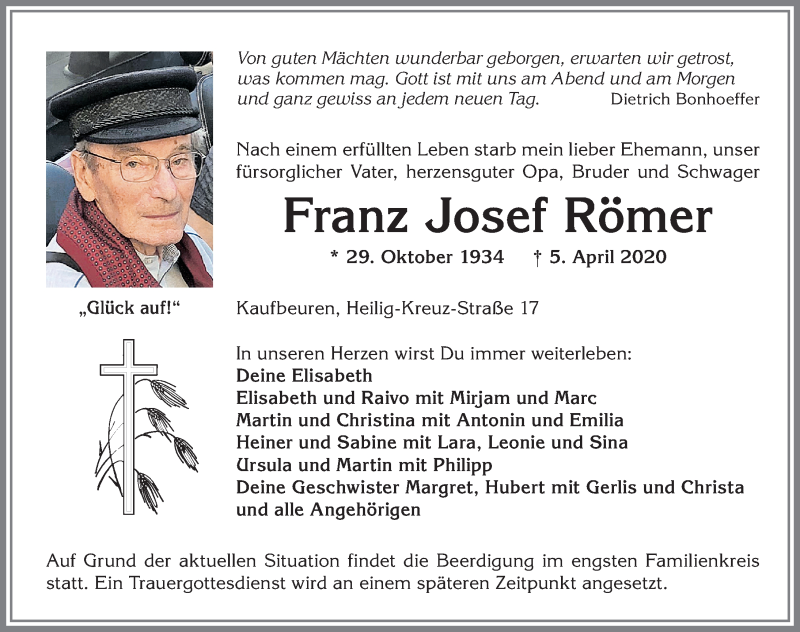 Von guten Mächten wunderbar geborgen, erwarten wir getrost, was kommen mag. Gott ist mit uns am Abend und am Morgen und ganz gewiss an jedem neuen Tag. Dietrich Bonhoeffer

Nach einem erfüllten Leben starb mein lieber Ehemann, unser fürsorglicher Vater, herzensguter Opa, Bruder und Schwager

Franz Josef Römer

* 29. Oktober 1934 † 5. April 2020

„Glück auf!“

Kaufbeuren, Heilig-Kreuz-Straße 17

In unseren Herzen wirst Du immer weiterleben:
Deine Elisabeth
Elisabeth und Raivo mit Mirjam und Marc
Martin und Christina mit Antonin und Emilia
Heiner und Sabine mit Lara, Leonie und Sina
Ursula und Martin mit Philipp
Deine Geschwister Margret, Hubert mit Gerlis und Christa
und alle Angehörigen

Auf Grund der aktuellen Situation findet die Beerdigung im engsten Familienkreis statt. Ein Trauergottesdienst wird an einem späteren Zeitpunkt angesetzt.